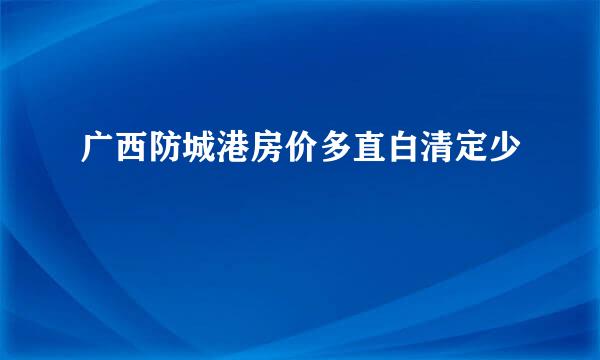 广西防城港房价多直白清定少